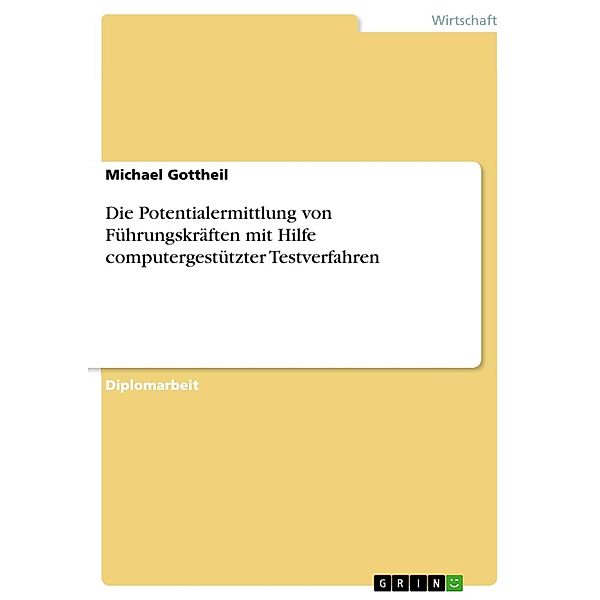 Wirtschaft

Michael Gottheil

Die Potentialermittlung von Führungskräften mit Hilfe computergestützter Testverfahren

Diplomarbeit

GRIN